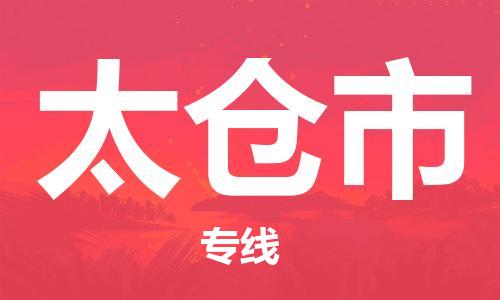 太仓市

专线